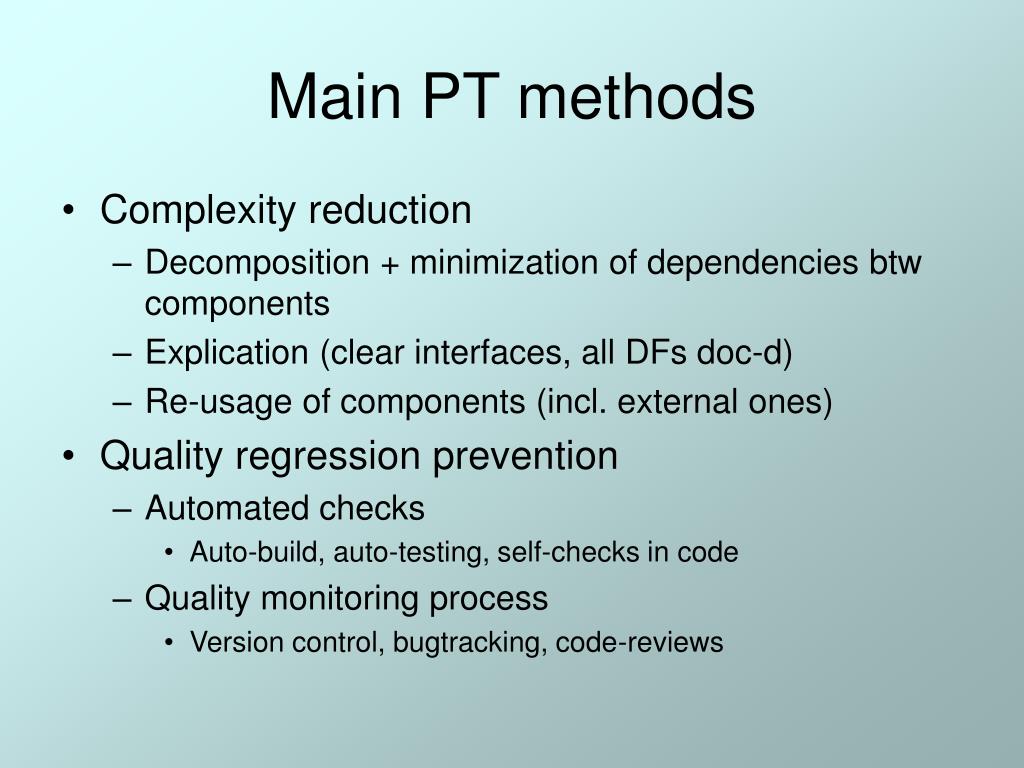 Main PT methods

• Complexity reduction
– Decomposition + minimization of dependencies btw components
– Explication (clear interfaces, all DFs doc-d)
– Re-usage of components (incl. external ones)
• Quality regression prevention
– Automated checks
• Auto-build, auto-testing, self-checks in code
– Quality monitoring process
• Version control, bugtracking, code-reviews